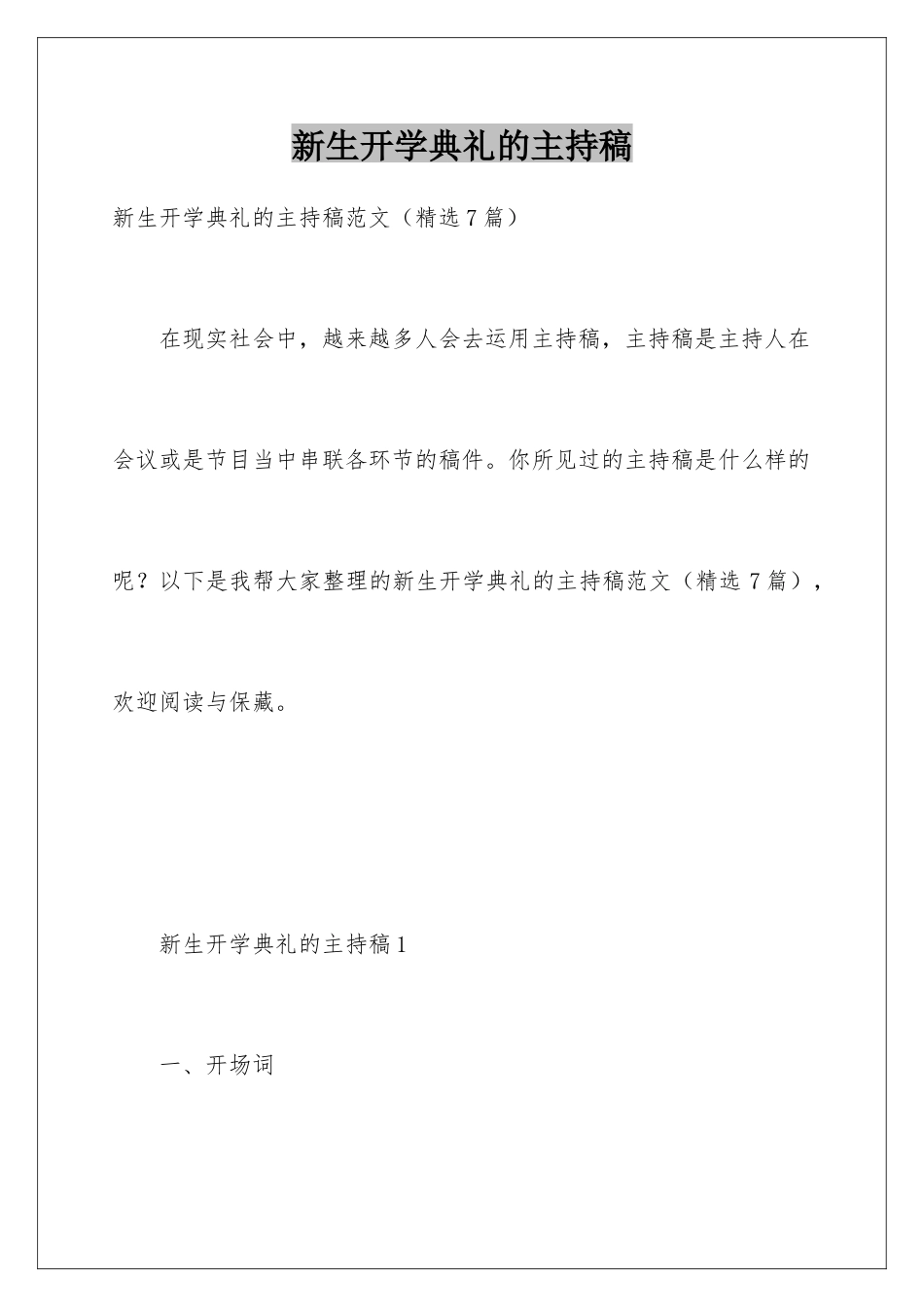 新生开学典礼的主持稿

新生开学典礼的主持稿范文（精选7篇）

在现实社会中，越来越多人会去运用主持稿，主持稿是主持人在会议或是节目当中串联各环节的稿件。你所见过的主持稿是什么样的呢？以下是我帮大家整理的新生开学典礼的主持稿范文（精选7篇），欢迎阅读与保藏。

新生开学典礼的主持稿1

一、开场词